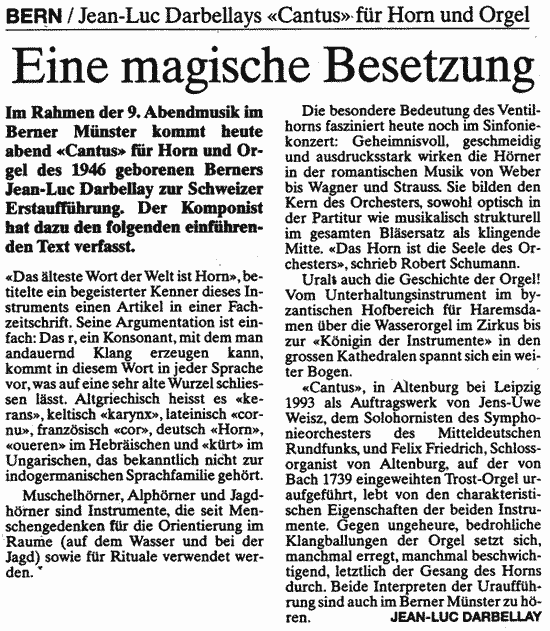 BERN / Jean-Luc Darbellays «Cantus» für Horn und Orgel

Eine magische Besetzung

Im Rahmen der 9. Abendmusik im Berner Münster kommt heute abend «Cantus» für Horn und Orgel des 1946 geborenen Berners Jean-Luc Darbellay zur Schweizer Erstaufführung. Der Komponist hat dazu den folgenden einführenden Text verfasst.

«Das älteste Wort der Welt ist Horn», betitelte ein begeisterter Kenner dieses Instruments einen Artikel in einer Fachzeitschrift. Seine Argumentation ist einfach: Das r, ein Konsonant, mit dem man andauernd Klang erzeugen kann, kommt in diesem Wort in jeder Sprache vor, was auf eine sehr alte Wurzel schliessen lässt. Altgriechisch heisst es «kerans», keltisch «karynx», lateinisch «cornu», französisch «cor», deutsch «Horn», «oueren» im Hebräischen und «kürt» im Ungarischen, das bekanntlich nicht zur indogermanischen Sprachfamilie gehört.

Muschelhörner, Alphörner und Jagdhörner sind Instrumente, die seit Menschengedenken für die Orientierung im Raume (auf dem Wasser und bei der Jagd) sowie für Rituale verwendet werden.

Die besondere Bedeutung des Ventilhorns fasziniert heute noch im Sinfoniekonzert: Geheimnisvoll, geschmeidig und ausdrucksstark wirken die Hörner in der romantischen Musik von Weber bis Wagner und Strauss. Sie bilden den Kern des Orchesters, sowohl optisch in der Partitur wie musikalisch strukturell im gesamten Bläsersatz als klingende Mitte. «Das Horn ist die Seele des Orchesters», schrieb Robert Schumann.

Uralt auch die Geschichte der Orgel! Vom Unterhaltungsinstrument im byzantischen Hofbereich für Haremsdamen über die Wasserorgel im Zirkus bis zur «Königin der Instrumente» in den grossen Kathedralen spannt sich ein weiter Bogen.

«Cantus», in Altenburg bei Leipzig 1993 als Auftragswerk von Jens-Uwe Weisz, dem Solohornisten des Symphonieorchesters des Mitteldeutschen Rundfunks, und Felix Friedrich, Schlossorganist von Altenburg, auf der von Bach 1739 eingeweihten Trost-Orgel uraufgeführt, lebt von den charakteristischen Eigenschaften der beiden Instrumente. Gegen ungeheure, bedrohliche Klangballungen der Orgel setzt sich, manchmal erregt, manchmal beschwichtigend, letztlich der Gesang des Horns durch. Beide Interpreten der Uraufführung sind auch im Berner Münster zu hören.

JEAN-LUC DARBELLAY